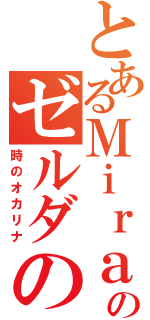 とあるMiraの
ゼルダの
時のオカリナ